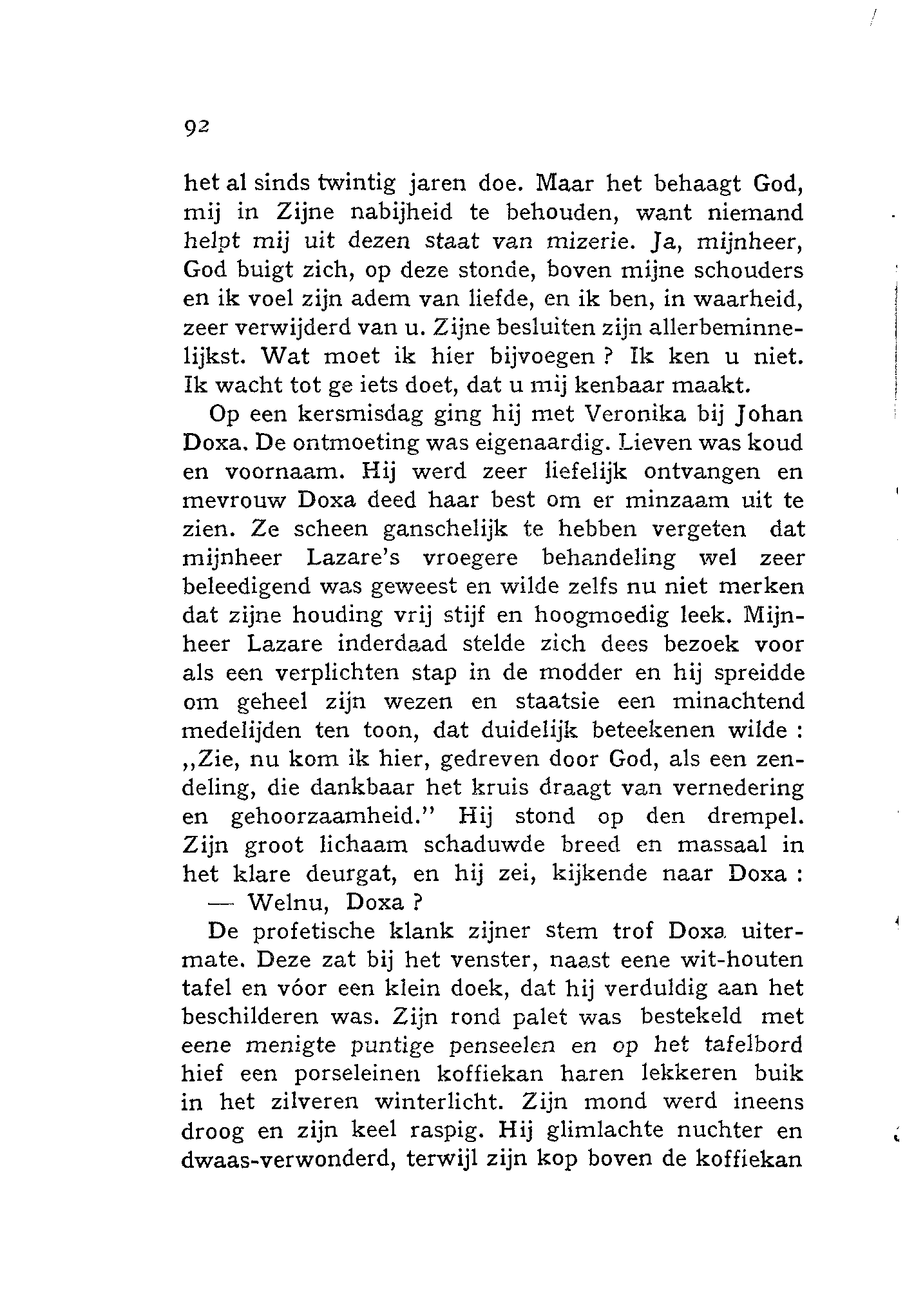 92

het al sinds twintig jaren doe. Maar het behaagt God, mij in Zijne nabijheid te behouden, want niemand helpt mij uit dezen staat van mizerie. Ja, mijnheer, God buigt zich, op deze stonde, boven mijne schouders en ik voel zijn adem van liefde, en ik ben, in waarheid, zeer verwijderd van u. Zijne besluiten zijn allerbeminnelijkst. Wat moet ik hier bijvoegen ? Ik ken u niet. Ik wacht tot ge iets doet, dat u mij kenbaar maakt.

Op een kersmisdag ging hij met Veronika bij Johan Doxa. De ontmoeting was eigenaardig. Lieven was koud en voornaam. Hij werd zeer liefelijk ontvangen en mevrouw Doxa deed haar best om er minzaam uit te zien. Ze scheen ganschelijk te hebben vergeten dat mijnheer Lazare's vroegere behandeling wel zeer beleedigend was geweest en wilde zelfs nu niet merken dat zijne houding vrij stijf en hoogmoedig leek. Mijnheer Lazare inderdaad stelde zich dees bezoek voor als een verplichten stap in de modder en hij spreidde om geheel zijn wezen en staatsie een minachtend medelijden ten toon, dat duidelijk beteekenen wilde : „Zie, nu kom ik hier, gedreven door God, als een zendeling, die dankbaar het kruis draagt van vernedering en gehoorzaamheid." Hij stond op den drempel. Zijn groot lichaam schaduwde breed en massaal in het klare deurgat, en hij zei, kijkende naar Doxa :

— Welnu, Doxa ?

De profetische klank zijner stem trof Doxa uitermate. Deze zat bij het venster, naast eene wit-houten tafel en vóor een klein doek, dat hij verduldig aan het beschilderen was. Zijn rond palet was bestekeld met eene menigte puntige penseelen en op het tafelbord hief een porseleinen koffiekan haren lekkeren buik in het zilveren winterlicht. Zijn mond werd ineens droog en zijn keel raspig. Hij glimlachte nuchter en dwaas-verwonderd, terwijl zijn kop boven de koffiekan